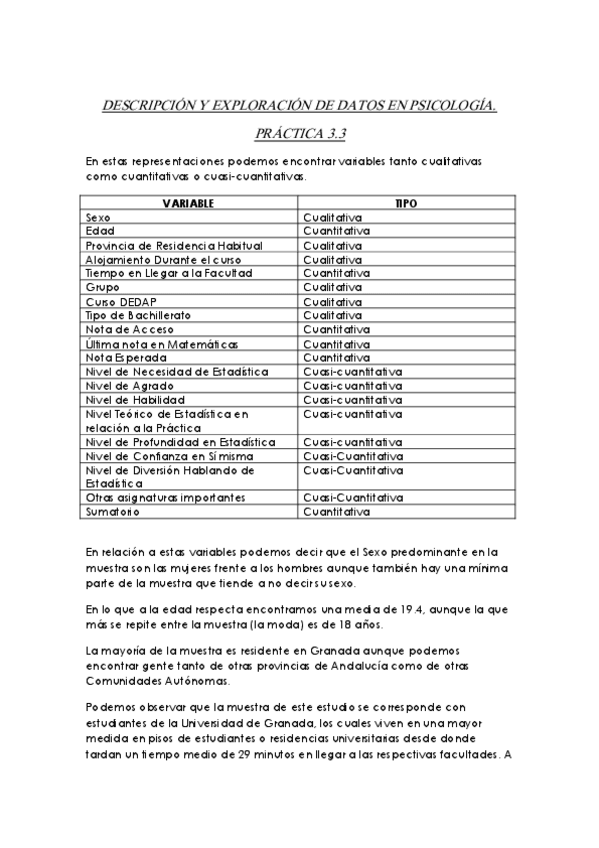 DESCRIPCIÓN Y EXPLORACIÓN DE DATOS EN PSICOLOGÍA.

PRÁCTICA 3.3

En estas representaciones podemos encontrar variables tanto cualitativas como cuantitativas o cuasi-cuantitativas.

| VARIABLE | TIPO |
|---|---|
| Sexo | Cualitativa |
| Edad | Cuantitativa |
| Provincia de Residencia Habitual | Cualitativa |
| Alojamiento Durante el curso | Cualitativa |
| Tiempo en Llegar a la Facultad | Cuantitativa |
| Grupo | Cualitativa |
| Curso DEDAP | Cualitativa |
| Tipo de Bachillerato | Cualitativa |
| Nota de Acceso | Cuantitativa |
| Última nota en Matemáticas | Cuantitativa |
| Nota Esperada | Cuantitativa |
| Nivel de Necesidad de Estadística | Cuasi-cuantitativa |
| Nivel de Agrado | Cuasi-cuantitativa |
| Nivel de Habilidad | Cuasi-cuantitativa |
| Nivel Teórico de Estadística en relación a la Práctica | Cuasi-cuantitativa |
| Nivel de Profundidad en Estadística | Cuasi-cuantitativa |
| Nivel de Confianza en Sí misma | Cuasi-Cuantitativa |
| Nivel de Diversión Hablando de Estadística | Cuasi-Cuantitativa |
| Otras asignaturas importantes | Cuasi-Cuantitativa |
| Sumatorio | Cuantitativa |

En relación a estas variables podemos decir que el Sexo predominante en la muestra son las mujeres frente a los hombres aunque también hay una mínima parte de la muestra que tiende a no decir su sexo.

En lo que a la edad respecta encontramos una media de 19.4, aunque la que más se repite entre la muestra (la moda) es de 18 años.

La mayoría de la muestra es residente en Granada aunque podemos encontrar gente tanto de otras provincias de Andalucía como de otras Comunidades Autónomas.

Podemos observar que la muestra de este estudio se corresponde con estudiantes de la Universidad de Granada, los cuales viven en una mayor medida en pisos de estudiantes o residencias universitarias desde donde tardan un tiempo medio de 29 minutos en llegar a las respectivas facultades. A